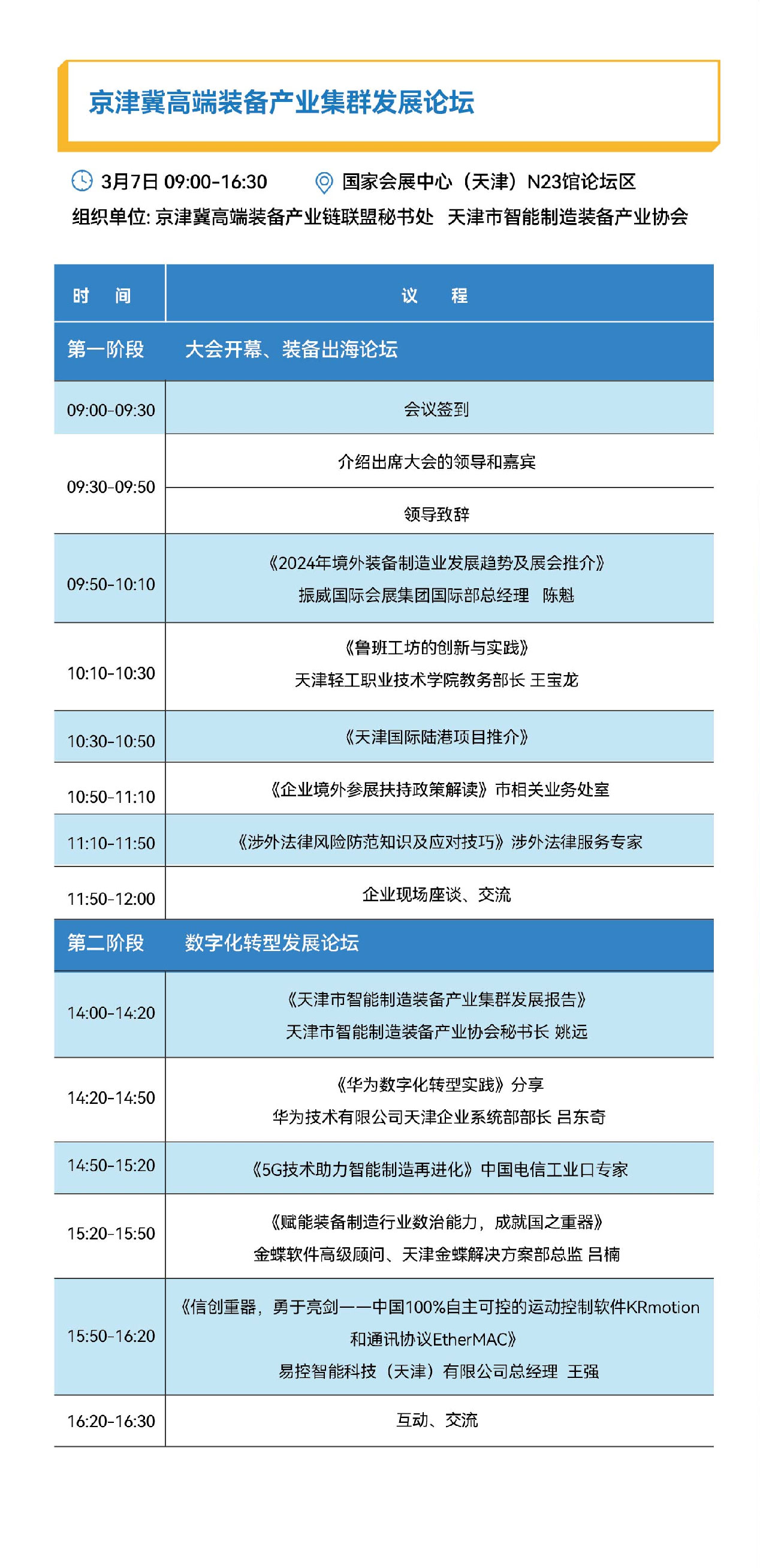 京津冀高端装备产业集群发展论坛

3月7日 09:00-16:30　国家会展中心（天津）N23馆论坛区

组织单位: 京津冀高端装备产业链联盟秘书处　天津市智能制造装备产业协会

| 时　间 | 议　程 |
|---|---|
| 第一阶段 | 大会开幕、装备出海论坛 |
| 09:00-09:30 | 会议签到 |
| 09:30-09:50 | 介绍出席大会的领导和嘉宾 |
| | 领导致辞 |
| 09:50-10:10 | 《2024年境外装备制造业发展趋势及展会推介》 振威国际会展集团国际部总经理　陈魁 |
| 10:10-10:30 | 《鲁班工坊的创新与实践》 天津轻工职业技术学院教务部长 王宝龙 |
| 10:30-10:50 | 《天津国际陆港项目推介》 |
| 10:50-11:10 | 《企业境外参展扶持政策解读》市相关业务处室 |
| 11:10-11:50 | 《涉外法律风险防范知识及应对技巧》涉外法律服务专家 |
| 11:50-12:00 | 企业现场座谈、交流 |
| 第二阶段 | 数字化转型发展论坛 |
| 14:00-14:20 | 《天津市智能制造装备产业集群发展报告》 天津市智能制造装备产业协会秘书长 姚远 |
| 14:20-14:50 | 《华为数字化转型实践》分享 华为技术有限公司天津企业系统部部长 吕东奇 |
| 14:50-15:20 | 《5G技术助力智能制造再进化》中国电信工业口专家 |
| 15:20-15:50 | 《赋能装备制造行业数治能力，成就国之重器》 金蝶软件高级顾问、天津金蝶解决方案部总监 吕楠 |
| 15:50-16:20 | 《信创重器，勇于亮剑——中国100%自主可控的运动控制软件KRmotion和通讯协议EtherMAC》 易控智能科技（天津）有限公司总经理　王强 |
| 16:20-16:30 | 互动、交流 |